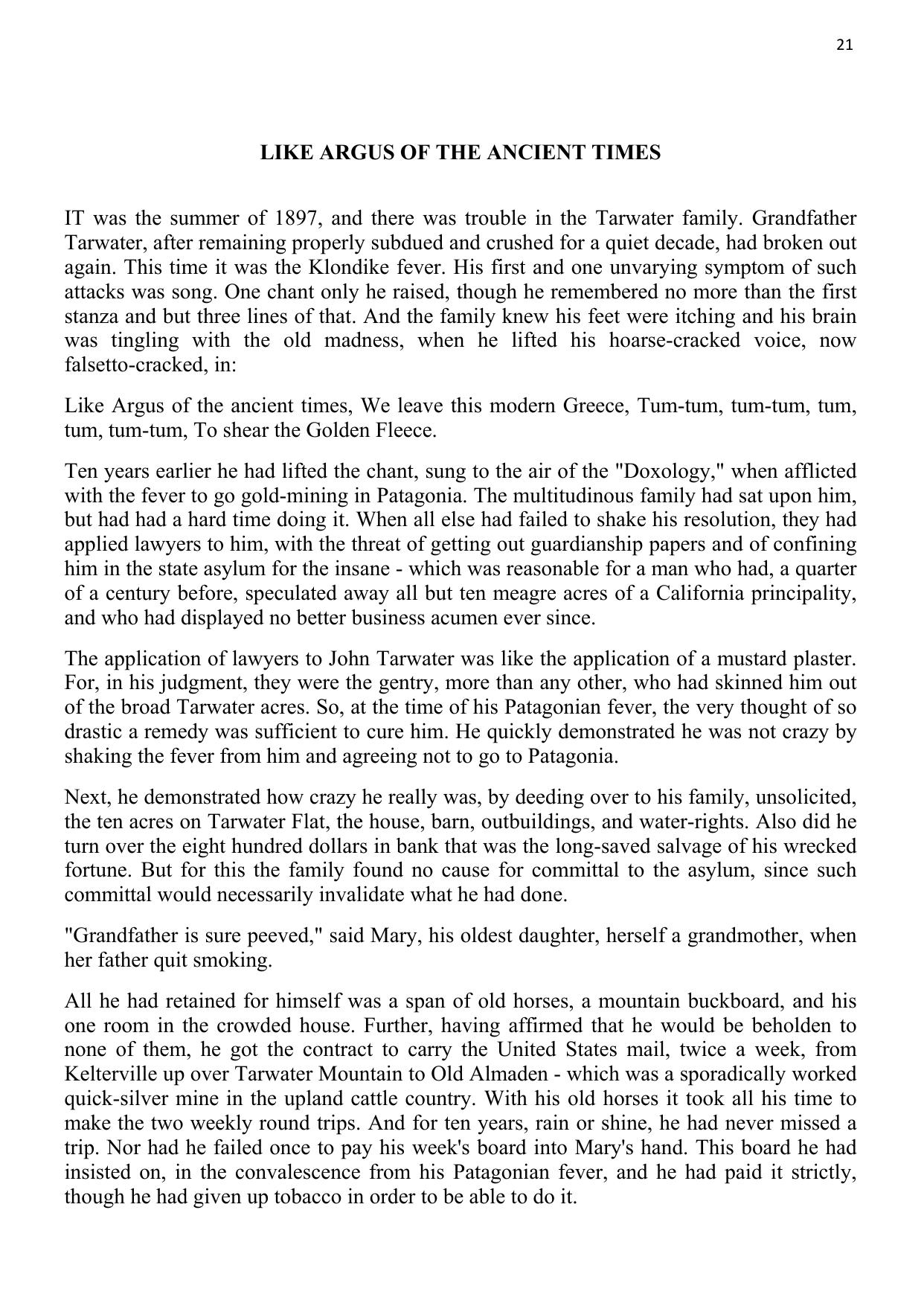 21

LIKE ARGUS OF THE ANCIENT TIMES

IT was the summer of 1897, and there was trouble in the Tarwater family. Grandfather Tarwater, after remaining properly subdued and crushed for a quiet decade, had broken out again. This time it was the Klondike fever. His first and one unvarying symptom of such attacks was song. One chant only he raised, though he remembered no more than the first stanza and but three lines of that. And the family knew his feet were itching and his brain was tingling with the old madness, when he lifted his hoarse-cracked voice, now falsetto-cracked, in:

Like Argus of the ancient times, We leave this modern Greece, Tum-tum, tum-tum, tum, tum, tum-tum, To shear the Golden Fleece.

Ten years earlier he had lifted the chant, sung to the air of the "Doxology," when afflicted with the fever to go gold-mining in Patagonia. The multitudinous family had sat upon him, but had had a hard time doing it. When all else had failed to shake his resolution, they had applied lawyers to him, with the threat of getting out guardianship papers and of confining him in the state asylum for the insane - which was reasonable for a man who had, a quarter of a century before, speculated away all but ten meagre acres of a California principality, and who had displayed no better business acumen ever since.

The application of lawyers to John Tarwater was like the application of a mustard plaster. For, in his judgment, they were the gentry, more than any other, who had skinned him out of the broad Tarwater acres. So, at the time of his Patagonian fever, the very thought of so drastic a remedy was sufficient to cure him. He quickly demonstrated he was not crazy by shaking the fever from him and agreeing not to go to Patagonia.

Next, he demonstrated how crazy he really was, by deeding over to his family, unsolicited, the ten acres on Tarwater Flat, the house, barn, outbuildings, and water-rights. Also did he turn over the eight hundred dollars in bank that was the long-saved salvage of his wrecked fortune. But for this the family found no cause for committal to the asylum, since such committal would necessarily invalidate what he had done.

"Grandfather is sure peeved," said Mary, his oldest daughter, herself a grandmother, when her father quit smoking.

All he had retained for himself was a span of old horses, a mountain buckboard, and his one room in the crowded house. Further, having affirmed that he would be beholden to none of them, he got the contract to carry the United States mail, twice a week, from Kelterville up over Tarwater Mountain to Old Almaden - which was a sporadically worked quick-silver mine in the upland cattle country. With his old horses it took all his time to make the two weekly round trips. And for ten years, rain or shine, he had never missed a trip. Nor had he failed once to pay his week's board into Mary's hand. This board he had insisted on, in the convalescence from his Patagonian fever, and he had paid it strictly, though he had given up tobacco in order to be able to do it.